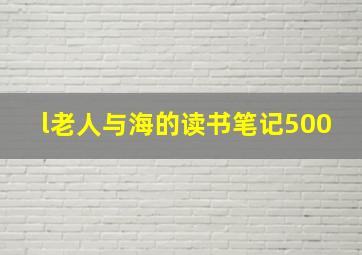 l老人与海的读书笔记500